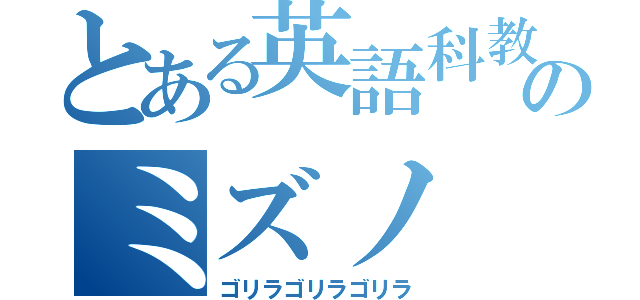 とある英語科教の
ミズノ
ゴリラゴリラゴリラ